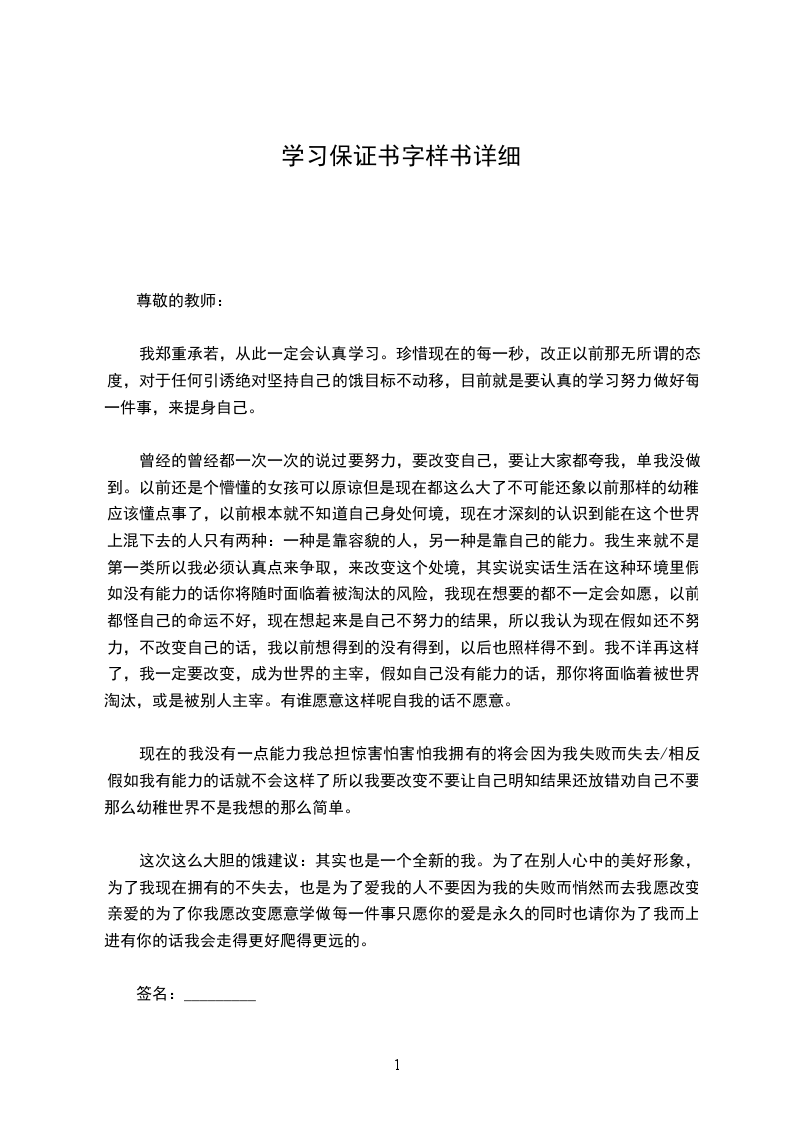 学习保证书字样书详细

尊敬的教师：

我郑重承若，从此一定会认真学习。珍惜现在的每一秒，改正以前那无所谓的态度，对于任何引诱绝对坚持自己的饿目标不动移，目前就是要认真的学习努力做好每一件事，来提身自己。

曾经的曾经都一次一次的说过要努力，要改变自己，要让大家都夸我，单我没做到。以前还是个懵懂的女孩可以原谅但是现在都这么大了不可能还象以前那样的幼稚应该懂点事了，以前根本就不知道自己身处何境，现在才深刻的认识到能在这个世界上混下去的人只有两种：一种是靠容貌的人，另一种是靠自己的能力。我生来就不是第一类所以我必须认真点来争取，来改变这个处境，其实说实话生活在这种环境里假如没有能力的话你将随时面临着被淘汰的风险，我现在想要的都不一定会如愿，以前都怪自己的命运不好，现在想起来是自己不努力的结果，所以我认为现在假如还不努力，不改变自己的话，我以前想得到的没有得到，以后也照样得不到。我不详再这样了，我一定要改变，成为世界的主宰，假如自己没有能力的话，那你将面临着被世界淘汰，或是被别人主宰。有谁愿意这样呢自我的话不愿意。

现在的我没有一点能力我总担惊害怕害怕我拥有的将会因为我失败而失去/相反假如我有能力的话就不会这样了所以我要改变不要让自己明知结果还放错劝自己不要那么幼稚世界不是我想的那么简单。

这次这么大胆的饿建议：其实也是一个全新的我。为了在别人心中的美好形象，为了我现在拥有的不失去，也是为了爱我的人不要因为我的失败而悄然而去我愿改变亲爱的为了你我愿改变愿意学做每一件事只愿你的爱是永久的同时也请你为了我而上进有你的话我会走得更好爬得更远的。

签名：________

1